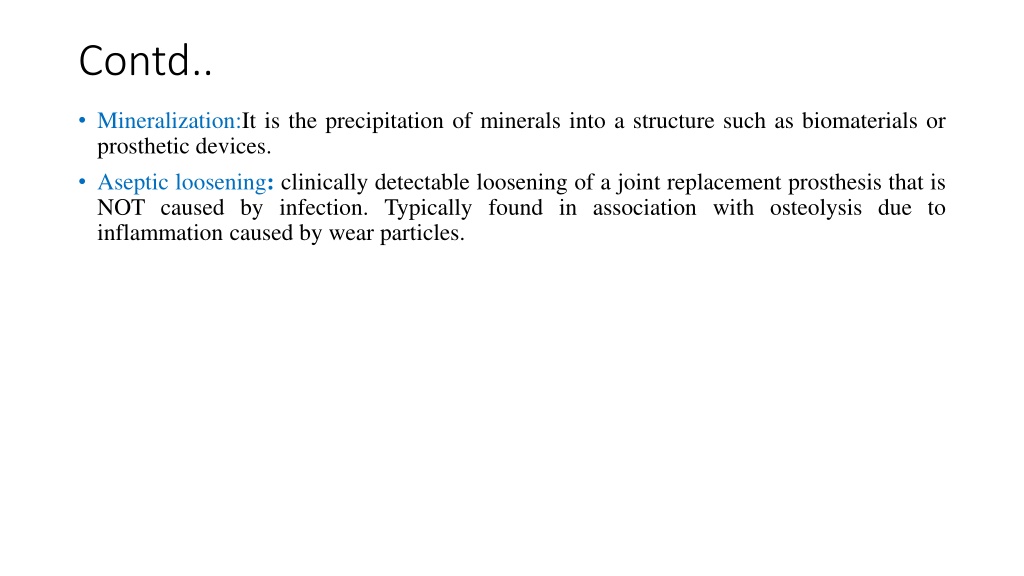 Contd..

• Mineralization:It is the precipitation of minerals into a structure such as biomaterials or prosthetic devices.

• Aseptic loosening: clinically detectable loosening of a joint replacement prosthesis that is NOT caused by infection. Typically found in association with osteolysis due to inflammation caused by wear particles.